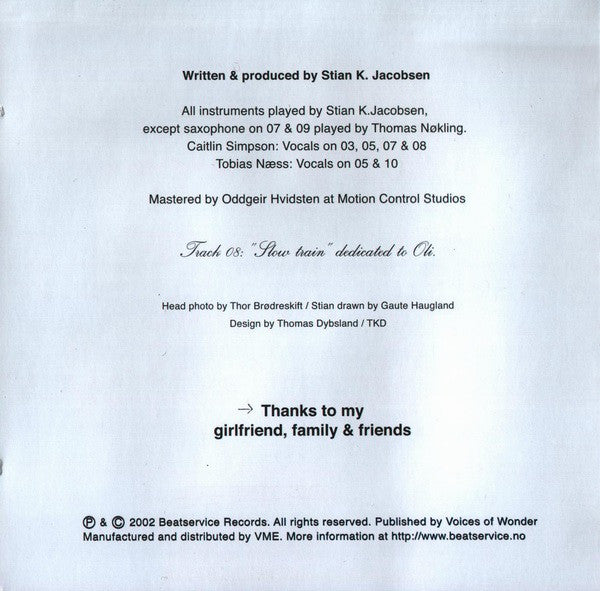 Written & produced by Stian K. Jacobsen

All instruments played by Stian K.Jacobsen,
except saxophone on 07 & 09 played by Thomas Nøkling.
Caitlin Simpson: Vocals on 03, 05, 07 & 08
Tobias Næss: Vocals on 05 & 10

Mastered by Oddgeir Hvidsten at Motion Control Studios

Track 08: "Slow train" dedicated to Oli.

Head photo by Thor Brødreskift / Stian drawn by Gaute Haugland
Design by Thomas Dybsland / TKD

→ Thanks to my
girlfriend, family & friends

℗ & © 2002 Beatservice Records. All rights reserved. Published by Voices of Wonder
Manufactured and distributed by VME. More information at http://www.beatservice.no